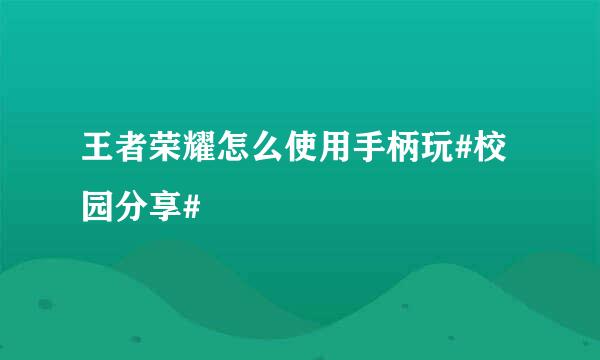 王者荣耀怎么使用手柄玩#校园分享#